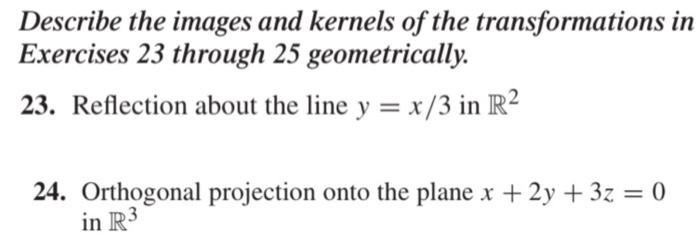 Describe the images and kernels of the transformations in Exercises 23 through 25 geometrically.

23. Reflection about the line $y = x/3$ in $\mathbb{R}^2$

24. Orthogonal projection onto the plane $x + 2y + 3z = 0$ in $\mathbb{R}^3$